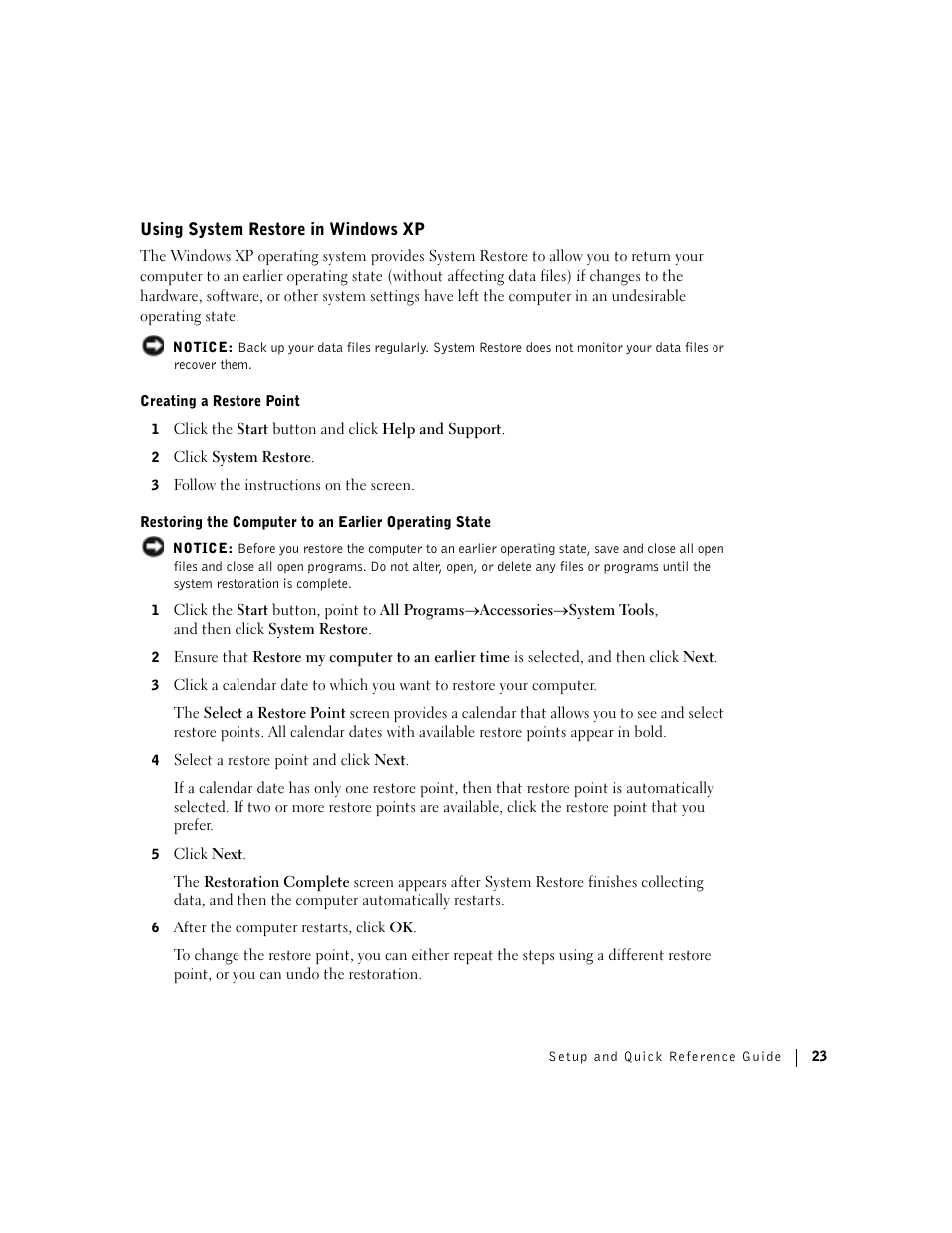 Using System Restore in Windows XP

The Windows XP operating system provides System Restore to allow you to return your computer to an earlier operating state (without affecting data files) if changes to the hardware, software, or other system settings have left the computer in an undesirable operating state.

NOTICE: Back up your data files regularly. System Restore does not monitor your data files or recover them.

Creating a Restore Point

1 Click the Start button and click Help and Support.

2 Click System Restore.

3 Follow the instructions on the screen.

Restoring the Computer to an Earlier Operating State

NOTICE: Before you restore the computer to an earlier operating state, save and close all open files and close all open programs. Do not alter, open, or delete any files or programs until the system restoration is complete.

1 Click the Start button, point to All Programs→Accessories→System Tools, and then click System Restore.

2 Ensure that Restore my computer to an earlier time is selected, and then click Next.

3 Click a calendar date to which you want to restore your computer.

The Select a Restore Point screen provides a calendar that allows you to see and select restore points. All calendar dates with available restore points appear in bold.

4 Select a restore point and click Next.

If a calendar date has only one restore point, then that restore point is automatically selected. If two or more restore points are available, click the restore point that you prefer.

5 Click Next.

The Restoration Complete screen appears after System Restore finishes collecting data, and then the computer automatically restarts.

6 After the computer restarts, click OK.

To change the restore point, you can either repeat the steps using a different restore point, or you can undo the restoration.

Setup and Quick Reference Guide | 23